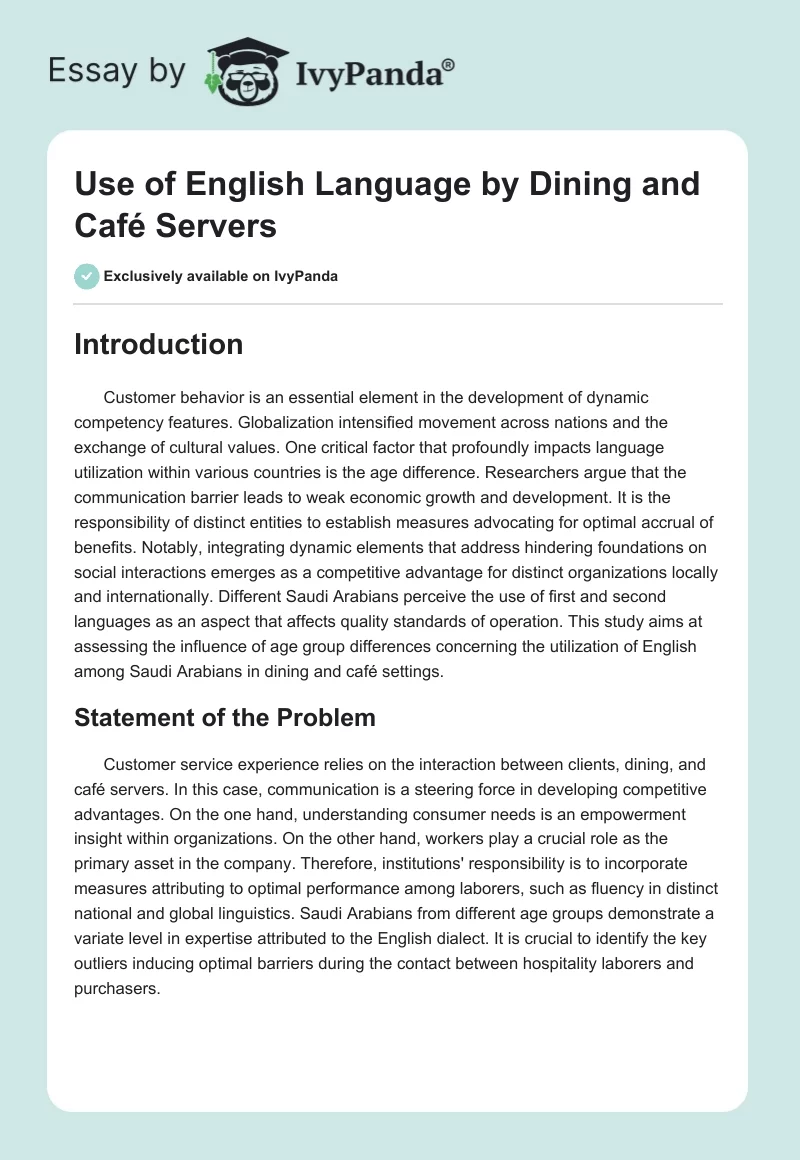 Essay by IvyPanda®

Use of English Language by Dining and Café Servers

Exclusively available on IvyPanda

Introduction

Customer behavior is an essential element in the development of dynamic competency features. Globalization intensified movement across nations and the exchange of cultural values. One critical factor that profoundly impacts language utilization within various countries is the age difference. Researchers argue that the communication barrier leads to weak economic growth and development. It is the responsibility of distinct entities to establish measures advocating for optimal accrual of benefits. Notably, integrating dynamic elements that address hindering foundations on social interactions emerges as a competitive advantage for distinct organizations locally and internationally. Different Saudi Arabians perceive the use of first and second languages as an aspect that affects quality standards of operation. This study aims at assessing the influence of age group differences concerning the utilization of English among Saudi Arabians in dining and café settings.

Statement of the Problem

Customer service experience relies on the interaction between clients, dining, and café servers. In this case, communication is a steering force in developing competitive advantages. On the one hand, understanding consumer needs is an empowerment insight within organizations. On the other hand, workers play a crucial role as the primary asset in the company. Therefore, institutions' responsibility is to incorporate measures attributing to optimal performance among laborers, such as fluency in distinct national and global linguistics. Saudi Arabians from different age groups demonstrate a variate level in expertise attributed to the English dialect. It is crucial to identify the key outliers inducing optimal barriers during the contact between hospitality laborers and purchasers.